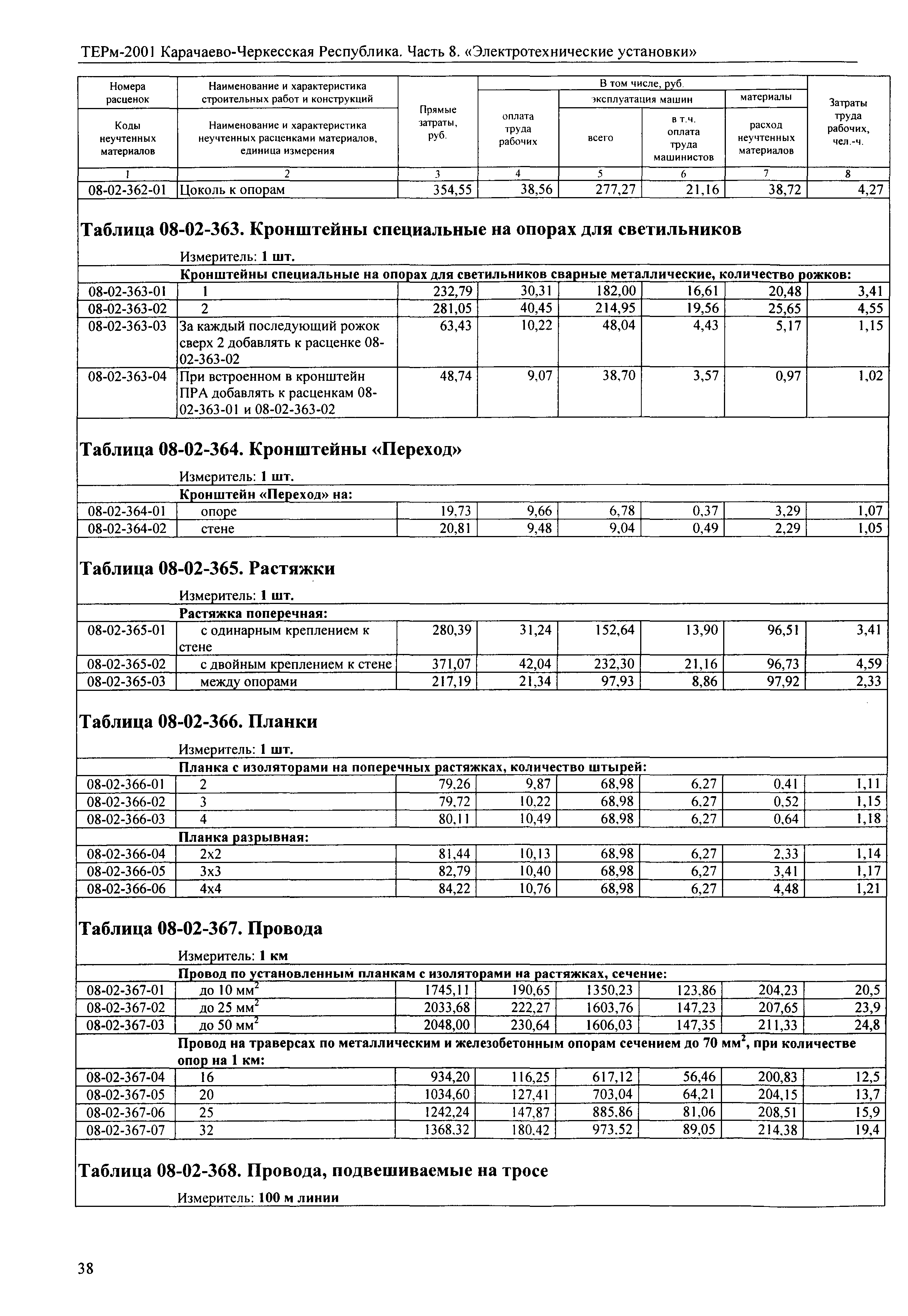 ТЕРм-2001 Карачаево-Черкесская Республика. Часть 8. «Электротехнические установки»

| Номера расценок / Коды неучтенных материалов | Наименование и характеристика строительных работ и конструкций / Наименование и характеристика неучтенных расценками материалов, единица измерения | Прямые затраты, руб. | В том числе, руб. оплата труда рабочих | эксплуатация машин всего | в т.ч. оплата труда машинистов | материалы расход неучтенных материалов | Затраты труда рабочих, чел.-ч. |
|---|---|---|---|---|---|---|---|
| 1 | 2 | 3 | 4 | 5 | 6 | 7 | 8 |
| 08-02-362-01 | Цоколь к опорам | 354,55 | 38,56 | 277,27 | 21,16 | 38,72 | 4,27 |

Таблица 08-02-363. Кронштейны специальные на опорах для светильников

Измеритель: 1 шт.

Кронштейны специальные на опорах для светильников сварные металлические, количество рожков:

| | | | | | | | |
|---|---|---|---|---|---|---|---|
| 08-02-363-01 | 1 | 232,79 | 30,31 | 182,00 | 16,61 | 20,48 | 3,41 |
| 08-02-363-02 | 2 | 281,05 | 40,45 | 214,95 | 19,56 | 25,65 | 4,55 |
| 08-02-363-03 | За каждый последующий рожок сверх 2 добавлять к расценке 08-02-363-02 | 63,43 | 10,22 | 48,04 | 4,43 | 5,17 | 1,15 |
| 08-02-363-04 | При встроенном в кронштейн ПРА добавлять к расценкам 08-02-363-01 и 08-02-363-02 | 48,74 | 9,07 | 38,70 | 3,57 | 0,97 | 1,02 |

Таблица 08-02-364. Кронштейны «Переход»

Измеритель: 1 шт.

Кронштейн «Переход» на:

| | | | | | | | |
|---|---|---|---|---|---|---|---|
| 08-02-364-01 | опоре | 19,73 | 9,66 | 6,78 | 0,37 | 3,29 | 1,07 |
| 08-02-364-02 | стене | 20,81 | 9,48 | 9,04 | 0,49 | 2,29 | 1,05 |

Таблица 08-02-365. Растяжки

Измеритель: 1 шт.

Растяжка поперечная:

| | | | | | | | |
|---|---|---|---|---|---|---|---|
| 08-02-365-01 | с одинарным креплением к стене | 280,39 | 31,24 | 152,64 | 13,90 | 96,51 | 3,41 |
| 08-02-365-02 | с двойным креплением к стене | 371,07 | 42,04 | 232,30 | 21,16 | 96,73 | 4,59 |
| 08-02-365-03 | между опорами | 217,19 | 21,34 | 97,93 | 8,86 | 97,92 | 2,33 |

Таблица 08-02-366. Планки

Измеритель: 1 шт.

Планка с изоляторами на поперечных растяжках, количество штырей:

| | | | | | | | |
|---|---|---|---|---|---|---|---|
| 08-02-366-01 | 2 | 79,26 | 9,87 | 68,98 | 6,27 | 0,41 | 1,11 |
| 08-02-366-02 | 3 | 79,72 | 10,22 | 68,98 | 6,27 | 0,52 | 1,15 |
| 08-02-366-03 | 4 | 80,11 | 10,49 | 68,98 | 6,27 | 0,64 | 1,18 |

Планка разрывная:

| | | | | | | | |
|---|---|---|---|---|---|---|---|
| 08-02-366-04 | 2х2 | 81,44 | 10,13 | 68,98 | 6,27 | 2,33 | 1,14 |
| 08-02-366-05 | 3х3 | 82,79 | 10,40 | 68,98 | 6,27 | 3,41 | 1,17 |
| 08-02-366-06 | 4х4 | 84,22 | 10,76 | 68,98 | 6,27 | 4,48 | 1,21 |

Таблица 08-02-367. Провода

Измеритель: 1 км

Провод по установленным планкам с изоляторами на растяжках, сечение:

| | | | | | | | |
|---|---|---|---|---|---|---|---|
| 08-02-367-01 | до 10 мм$^2$ | 1745,11 | 190,65 | 1350,23 | 123,86 | 204,23 | 20,5 |
| 08-02-367-02 | до 25 мм$^2$ | 2033,68 | 222,27 | 1603,76 | 147,23 | 207,65 | 23,9 |
| 08-02-367-03 | до 50 мм$^2$ | 2048,00 | 230,64 | 1606,03 | 147,35 | 211,33 | 24,8 |

Провод на траверсах по металлическим и железобетонным опорам сечением до 70 мм$^2$, при количестве опор на 1 км:

| | | | | | | | |
|---|---|---|---|---|---|---|---|
| 08-02-367-04 | 16 | 934,20 | 116,25 | 617,12 | 56,46 | 200,83 | 12,5 |
| 08-02-367-05 | 20 | 1034,60 | 127,41 | 703,04 | 64,21 | 204,15 | 13,7 |
| 08-02-367-06 | 25 | 1242,24 | 147,87 | 885,86 | 81,06 | 208,51 | 15,9 |
| 08-02-367-07 | 32 | 1368,32 | 180,42 | 973,52 | 89,05 | 214,38 | 19,4 |

Таблица 08-02-368. Провода, подвешиваемые на тросе

Измеритель: 100 м линии

38